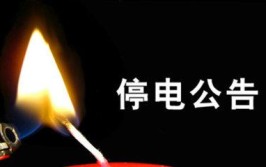 停电公告